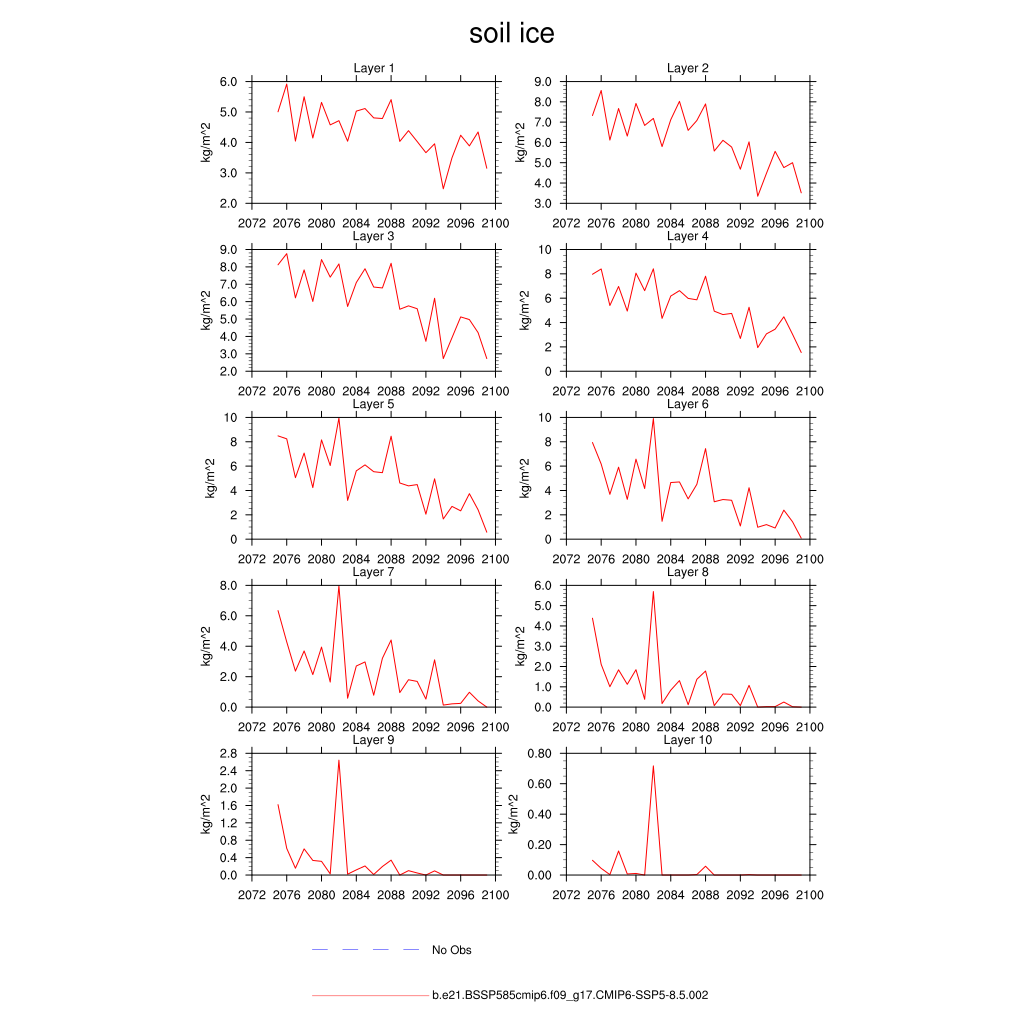 soil ice

Layer 1
kg/m^2
6.0
5.0
4.0
3.0
2.0
2072 2076 2080 2084 2088 2092 2096 2100

Layer 2
kg/m^2
9.0
8.0
7.0
6.0
5.0
4.0
3.0
2072 2076 2080 2084 2088 2092 2096 2100

Layer 3
kg/m^2
9.0
8.0
7.0
6.0
5.0
4.0
3.0
2.0
2072 2076 2080 2084 2088 2092 2096 2100

Layer 4
kg/m^2
10
8
6
4
2
0
2072 2076 2080 2084 2088 2092 2096 2100

Layer 5
kg/m^2
10
8
6
4
2
0
2072 2076 2080 2084 2088 2092 2096 2100

Layer 6
kg/m^2
10
8
6
4
2
0
2072 2076 2080 2084 2088 2092 2096 2100

Layer 7
kg/m^2
8.0
6.0
4.0
2.0
0.0
2072 2076 2080 2084 2088 2092 2096 2100

Layer 8
kg/m^2
6.0
5.0
4.0
3.0
2.0
1.0
0.0
2072 2076 2080 2084 2088 2092 2096 2100

Layer 9
kg/m^2
2.8
2.4
2.0
1.6
1.2
0.8
0.4
0.0
2072 2076 2080 2084 2088 2092 2096 2100

Layer 10
kg/m^2
0.80
0.60
0.40
0.20
0.00
2072 2076 2080 2084 2088 2092 2096 2100

No Obs

b.e21.BSSP585cmip6.f09_g17.CMIP6-SSP5-8.5.002